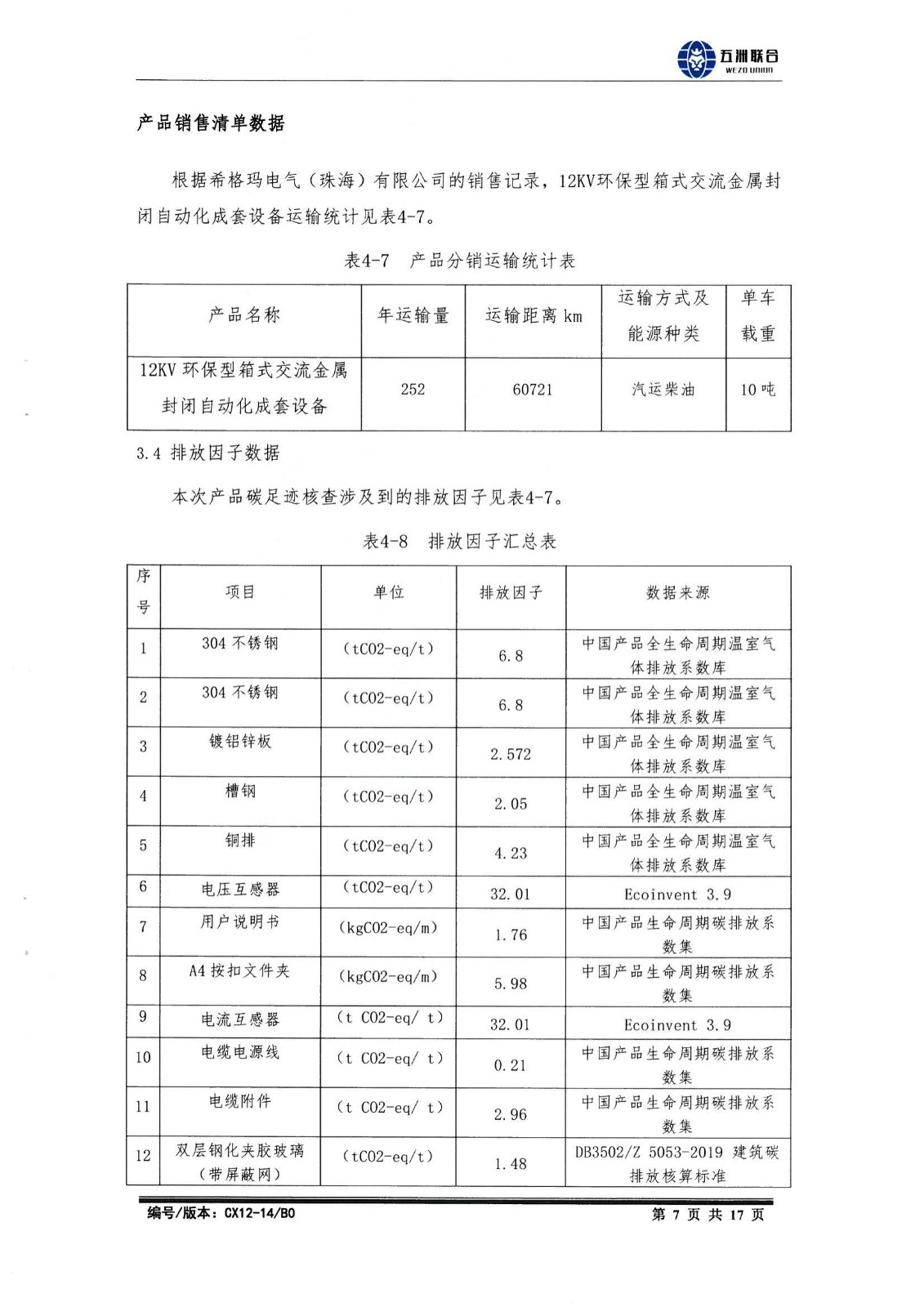 五洲联合
WEZO UNION

产品销售清单数据

根据希格玛电气（珠海）有限公司的销售记录，12KV环保型箱式交流金属封闭自动化成套设备运输统计见表4-7。

表4-7　产品分销运输统计表

| 产品名称 | 年运输量 | 运输距离 km | 运输方式及能源种类 | 单车载重 |
|---|---|---|---|---|
| 12KV 环保型箱式交流金属封闭自动化成套设备 | 252 | 60721 | 汽运柴油 | 10 吨 |

3.4 排放因子数据

本次产品碳足迹核查涉及到的排放因子见表4-7。

表4-8　排放因子汇总表

| 序号 | 项目 | 单位 | 排放因子 | 数据来源 |
|---|---|---|---|---|
| 1 | 304 不锈钢 | (tCO2-eq/t) | 6.8 | 中国产品全生命周期温室气体排放系数库 |
| 2 | 304 不锈钢 | (tCO2-eq/t) | 6.8 | 中国产品全生命周期温室气体排放系数库 |
| 3 | 镀铝锌板 | (tCO2-eq/t) | 2.572 | 中国产品全生命周期温室气体排放系数库 |
| 4 | 槽钢 | (tCO2-eq/t) | 2.05 | 中国产品全生命周期温室气体排放系数库 |
| 5 | 铜排 | (tCO2-eq/t) | 4.23 | 中国产品全生命周期温室气体排放系数库 |
| 6 | 电压互感器 | (tCO2-eq/t) | 32.01 | Ecoinvent 3.9 |
| 7 | 用户说明书 | (kgCO2-eq/m) | 1.76 | 中国产品生命周期碳排放系数集 |
| 8 | A4 按扣文件夹 | (kgCO2-eq/m) | 5.98 | 中国产品生命周期碳排放系数集 |
| 9 | 电流互感器 | (t CO2-eq/ t) | 32.01 | Ecoinvent 3.9 |
| 10 | 电缆电源线 | (t CO2-eq/ t) | 0.21 | 中国产品生命周期碳排放系数集 |
| 11 | 电缆附件 | (t CO2-eq/ t) | 2.96 | 中国产品生命周期碳排放系数集 |
| 12 | 双层钢化夹胶玻璃（带屏蔽网） | (tCO2-eq/t) | 1.48 | DB3502/Z 5053-2019 建筑碳排放核算标准 |

编号/版本：CX12-14/B0　　第 7 页 共 17 页